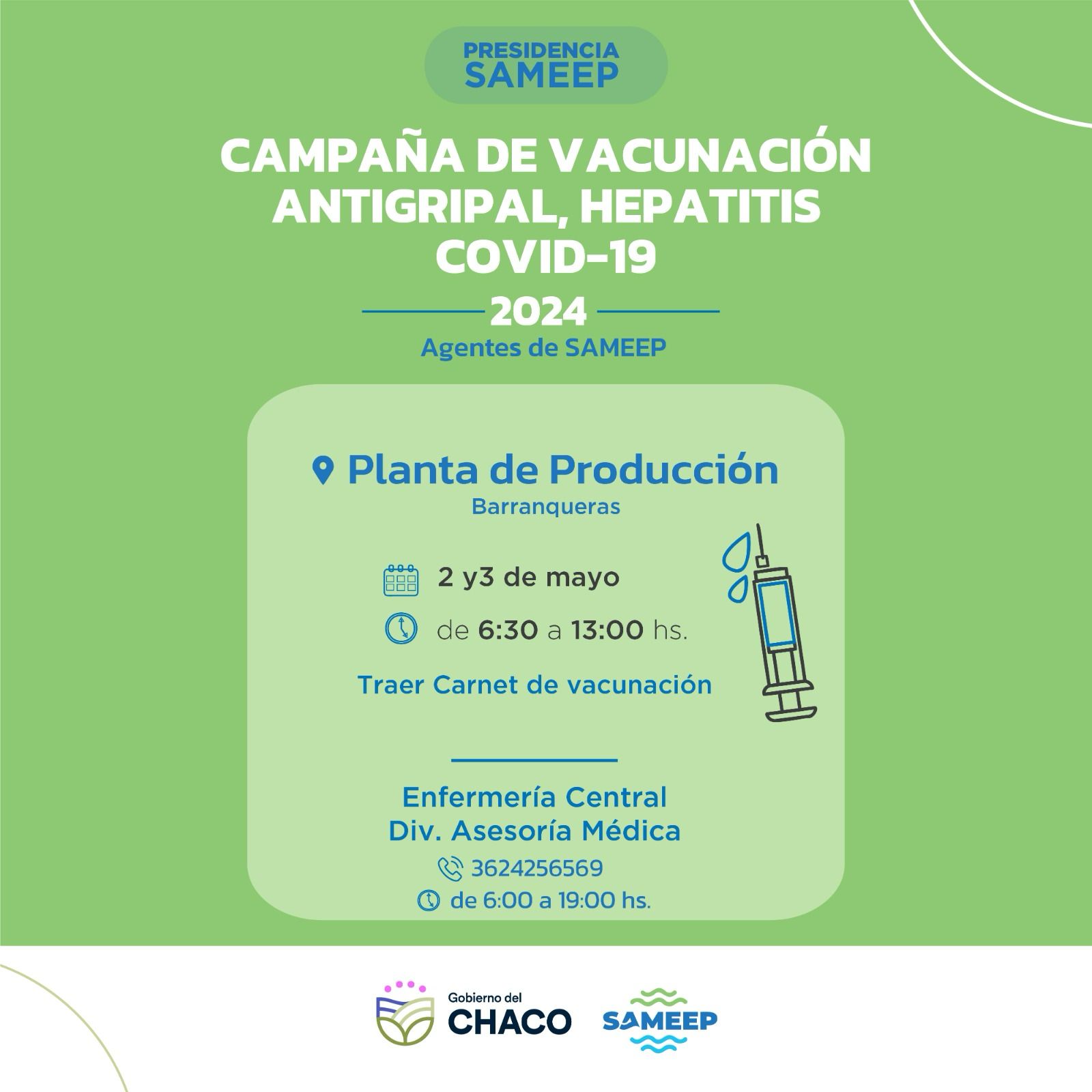 PRESIDENCIA
SAMEEP

CAMPAÑA DE VACUNACIÓN
ANTIGRIPAL, HEPATITIS
COVID-19

2024

Agentes de SAMEEP

Planta de Producción
Barranqueras

2 y3 de mayo

de 6:30 a 13:00 hs.

Traer Carnet de vacunación

Enfermería Central
Div. Asesoría Médica

3624256569

de 6:00 a 19:00 hs.

Gobierno del
CHACO

SAMEEP